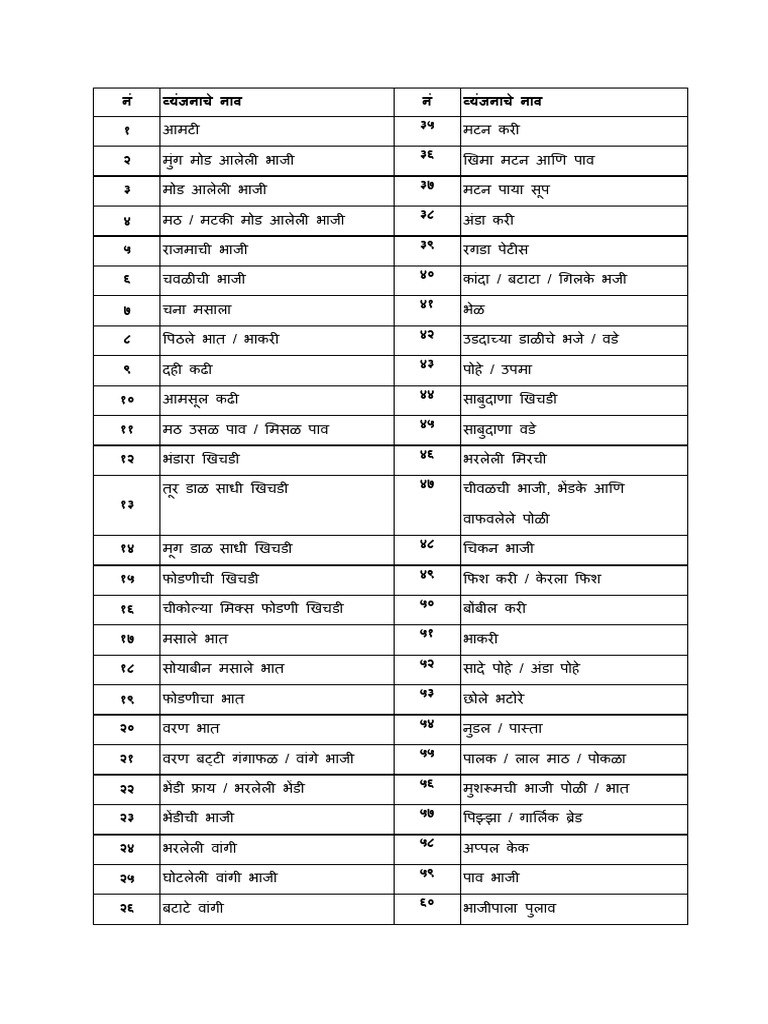 | नं | व्यंजनाचे नाव | नं | व्यंजनाचे नाव |
|---|---|---|---|
| १ | आमटी | ३५ | मटन करी |
| २ | मुंग मोड आलेली भाजी | ३६ | खिमा मटन आणि पाव |
| ३ | मोड आलेली भाजी | ३७ | मटन पाया सूप |
| ४ | मठ / मटकी मोड आलेली भाजी | ३८ | अंडा करी |
| ५ | राजमाची भाजी | ३९ | रगडा पेटीस |
| ६ | चवळीची भाजी | ४० | कांदा / बटाटा / गिलके भजी |
| ७ | चना मसाला | ४१ | भेळ |
| ८ | पिठले भात / भाकरी | ४२ | उडदाच्या डाळीचे भजे / वडे |
| ९ | दही कढी | ४३ | पोहे / उपमा |
| १० | आमसूल कढी | ४४ | साबुदाणा खिचडी |
| ११ | मठ उसळ पाव / मिसळ पाव | ४५ | साबुदाणा वडे |
| १२ | भंडारा खिचडी | ४६ | भरलेली मिरची |
| १३ | तूर डाळ साधी खिचडी | ४७ | चीवळची भाजी, भेंडके आणि वाफवलेले पोळी |
| १४ | मूग डाळ साधी खिचडी | ४८ | चिकन भाजी |
| १५ | फोडणीची खिचडी | ४९ | फिश करी / केरला फिश |
| १६ | चीकोल्या मिक्स फोडणी खिचडी | ५० | बोंबील करी |
| १७ | मसाले भात | ५१ | भाकरी |
| १८ | सोयाबीन मसाले भात | ५२ | सादे पोहे / अंडा पोहे |
| १९ | फोडणीचा भात | ५३ | छोले भटोरे |
| २० | वरण भात | ५४ | नुडल / पास्ता |
| २१ | वरण बट्टी गंगाफळ / वांगे भाजी | ५५ | पालक / लाल माठ / पोकळा |
| २२ | भेंडी फ्राय / भरलेली भेंडी | ५६ | मुशरूमची भाजी पोळी / भात |
| २३ | भेंडीची भाजी | ५७ | पिझ्झा / गार्लिक ब्रेड |
| २४ | भरलेली वांगी | ५८ | अप्पल केक |
| २५ | घोटलेली वांगी भाजी | ५९ | पाव भाजी |
| २६ | बटाटे वांगी | ६० | भाजीपाला पुलाव |